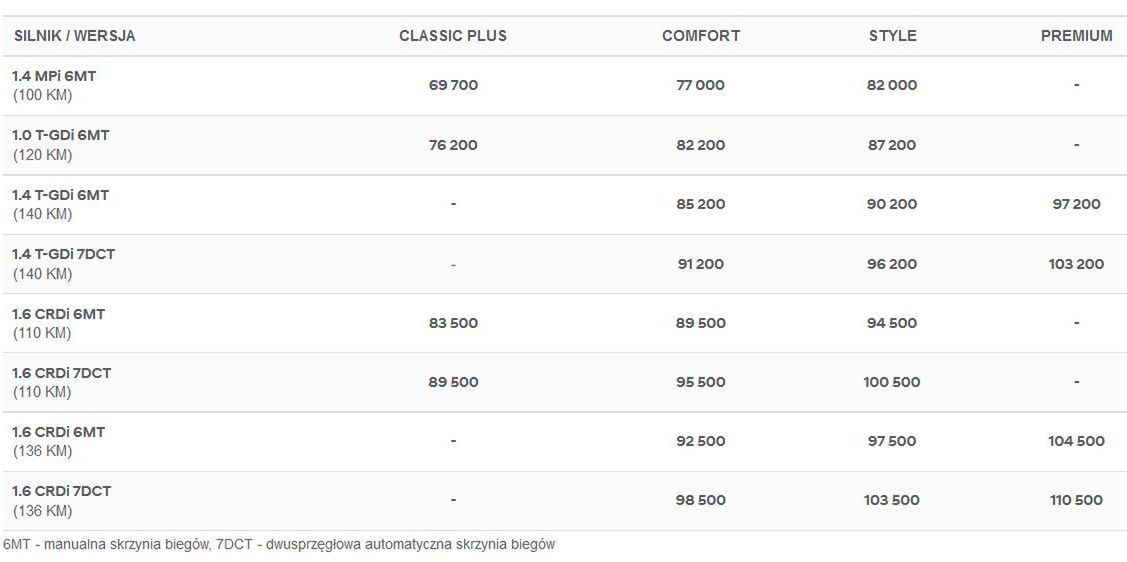 | SILNIK / WERSJA | CLASSIC PLUS | COMFORT | STYLE | PREMIUM |
|---|---|---|---|---|
| 1.4 MPi 6MT (100 KM) | 69 700 | 77 000 | 82 000 | - |
| 1.0 T-GDi 6MT (120 KM) | 76 200 | 82 200 | 87 200 | - |
| 1.4 T-GDi 6MT (140 KM) | - | 85 200 | 90 200 | 97 200 |
| 1.4 T-GDi 7DCT (140 KM) | - | 91 200 | 96 200 | 103 200 |
| 1.6 CRDi 6MT (110 KM) | 83 500 | 89 500 | 94 500 | - |
| 1.6 CRDi 7DCT (110 KM) | 89 500 | 95 500 | 100 500 | - |
| 1.6 CRDi 6MT (136 KM) | - | 92 500 | 97 500 | 104 500 |
| 1.6 CRDi 7DCT (136 KM) | - | 98 500 | 103 500 | 110 500 |

6MT - manualna skrzynia biegów, 7DCT - dwusprzęgłowa automatyczna skrzynia biegów